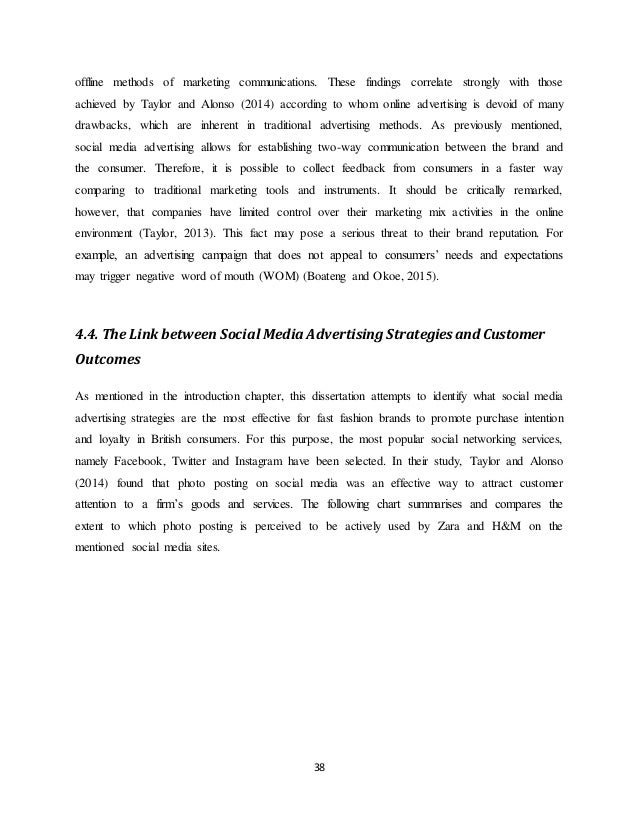 offline methods of marketing communications. These findings correlate strongly with those achieved by Taylor and Alonso (2014) according to whom online advertising is devoid of many drawbacks, which are inherent in traditional advertising methods. As previously mentioned, social media advertising allows for establishing two-way communication between the brand and the consumer. Therefore, it is possible to collect feedback from consumers in a faster way comparing to traditional marketing tools and instruments. It should be critically remarked, however, that companies have limited control over their marketing mix activities in the online environment (Taylor, 2013). This fact may pose a serious threat to their brand reputation. For example, an advertising campaign that does not appeal to consumers' needs and expectations may trigger negative word of mouth (WOM) (Boateng and Okoe, 2015).

4.4. The Link between Social Media Advertising Strategies and Customer Outcomes

As mentioned in the introduction chapter, this dissertation attempts to identify what social media advertising strategies are the most effective for fast fashion brands to promote purchase intention and loyalty in British consumers. For this purpose, the most popular social networking services, namely Facebook, Twitter and Instagram have been selected. In their study, Taylor and Alonso (2014) found that photo posting on social media was an effective way to attract customer attention to a firm's goods and services. The following chart summarises and compares the extent to which photo posting is perceived to be actively used by Zara and H&M on the mentioned social media sites.

38